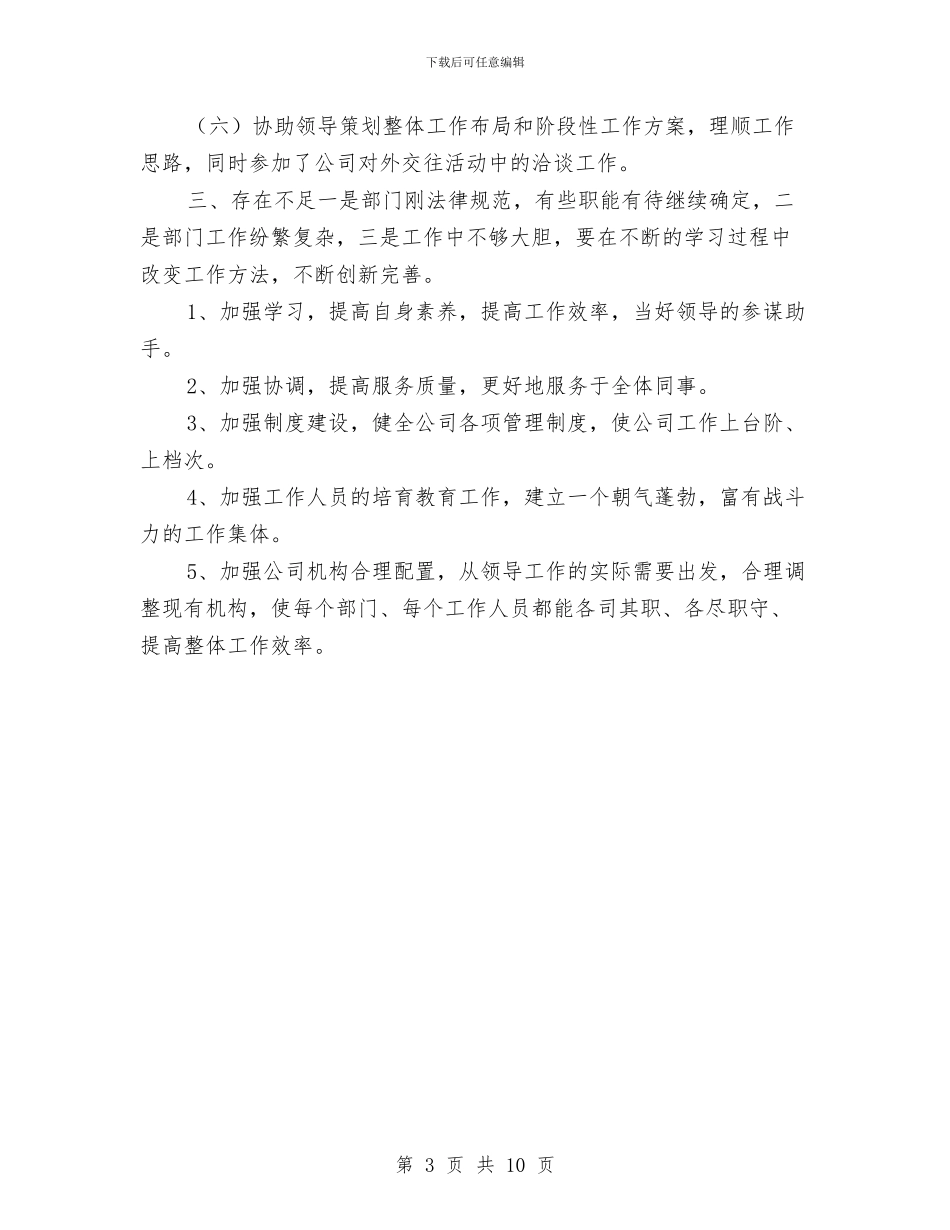 下载后可任意编辑

（六）协助领导策划整体工作布局和阶段性工作方案，理顺工作思路，同时参加了公司对外交往活动中的洽谈工作。

三、存在不足一是部门刚法律规范，有些职能有待继续确定，二是部门工作纷繁复杂，三是工作中不够大胆，要在不断的学习过程中改变工作方法，不断创新完善。

1、加强学习，提高自身素养，提高工作效率，当好领导的参谋助手。

2、加强协调，提高服务质量，更好地服务于全体同事。

3、加强制度建设，健全公司各项管理制度，使公司工作上台阶、上档次。

4、加强工作人员的培育教育工作，建立一个朝气蓬勃，富有战斗力的工作集体。

5、加强公司机构合理配置，从领导工作的实际需要出发，合理调整现有机构，使每个部门、每个工作人员都能各司其职、各尽职守、提高整体工作效率。

第 3 页 共 10 页